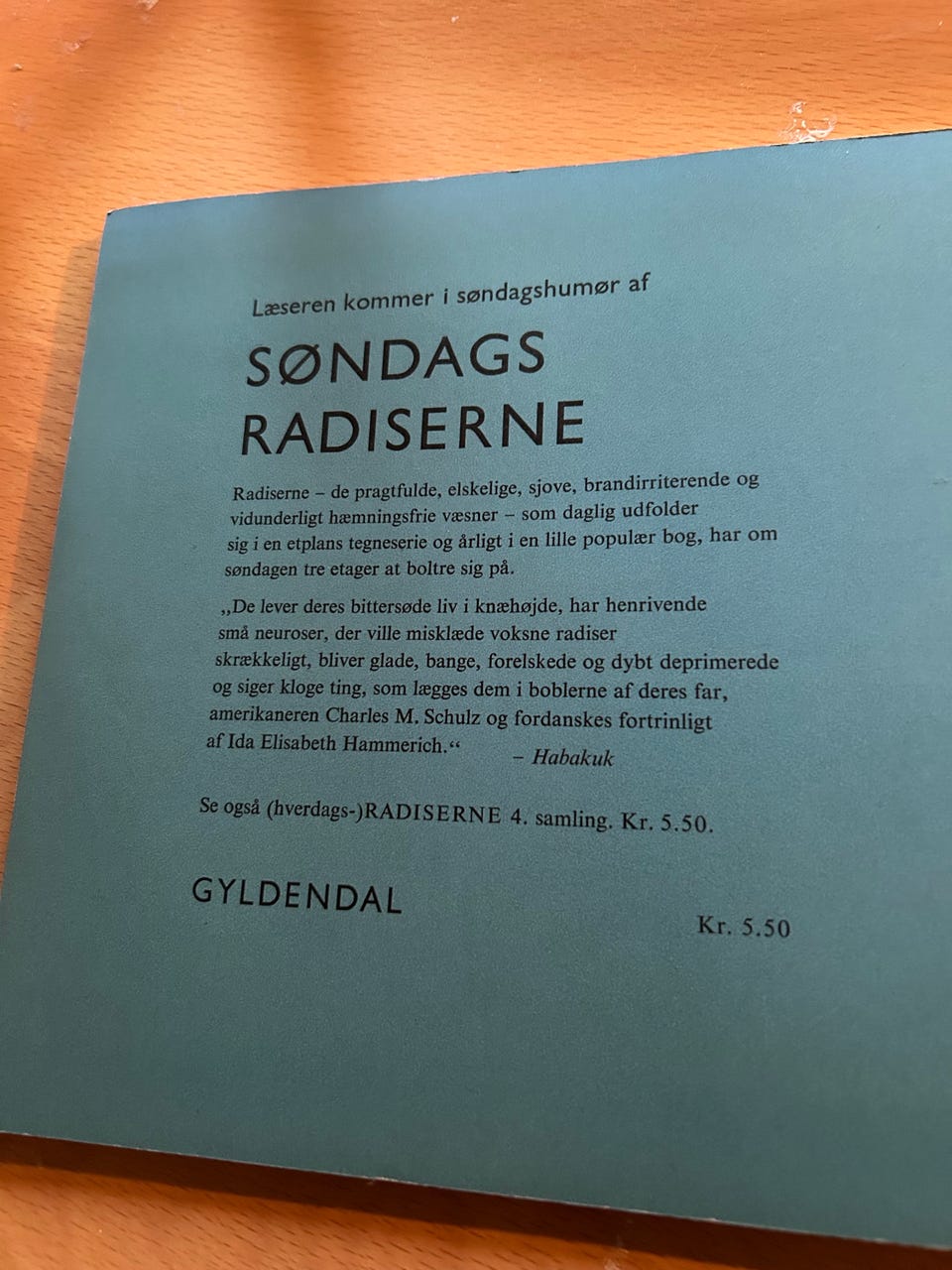 Læseren kommer i søndagshumør af

SØNDAGS RADISERNE

Radiserne – de pragtfulde, elskelige, sjove, brandirriterende og vidunderligt hæmningsfrie væsner – som daglig udfolder sig i en etplans tegneserie og årligt i en lille populær bog, har om søndagen tre etager at boltre sig på.

„De lever deres bittersøde liv i knæhøjde, har henrivende små neuroser, der ville misklæde voksne radiser skrækkeligt, bliver glade, bange, forelskede og dybt deprimerede og siger kloge ting, som lægges dem i boblerne af deres far, amerikaneren Charles M. Schulz og fordanskes fortrinligt af Ida Elisabeth Hammerich.“ – Habakuk

Se også (hverdags-)RADISERNE 4. samling. Kr. 5.50.

GYLDENDAL

Kr. 5.50